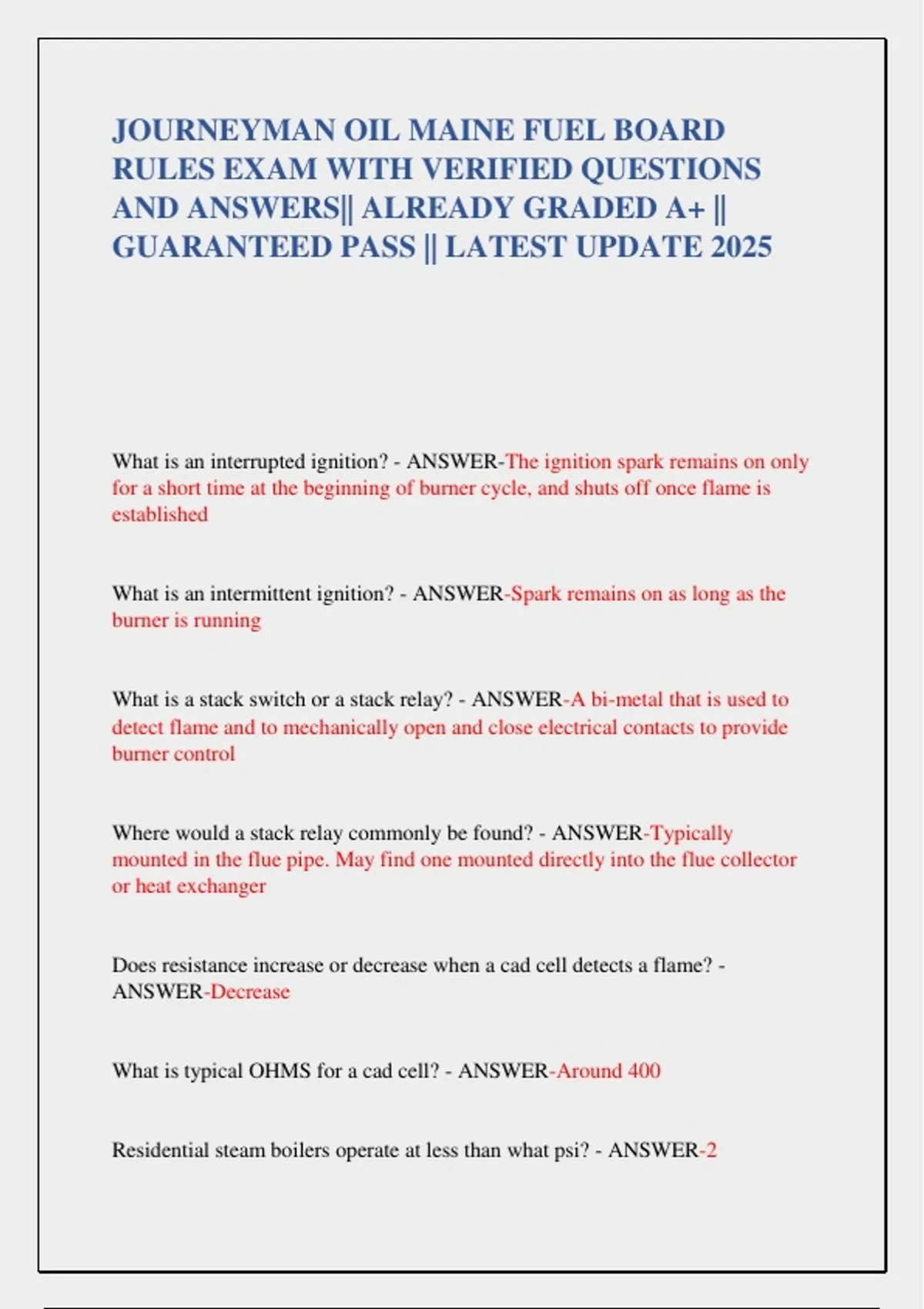 JOURNEYMAN OIL MAINE FUEL BOARD RULES EXAM WITH VERIFIED QUESTIONS AND ANSWERS|| ALREADY GRADED A+ || GUARANTEED PASS || LATEST UPDATE 2025

What is an interrupted ignition? - ANSWER-The ignition spark remains on only for a short time at the beginning of burner cycle, and shuts off once flame is established

What is an intermittent ignition? - ANSWER-Spark remains on as long as the burner is running

What is a stack switch or a stack relay? - ANSWER-A bi-metal that is used to detect flame and to mechanically open and close electrical contacts to provide burner control

Where would a stack relay commonly be found? - ANSWER-Typically mounted in the flue pipe. May find one mounted directly into the flue collector or heat exchanger

Does resistance increase or decrease when a cad cell detects a flame? - ANSWER-Decrease

What is typical OHMS for a cad cell? - ANSWER-Around 400

Residential steam boilers operate at less than what psi? - ANSWER-2